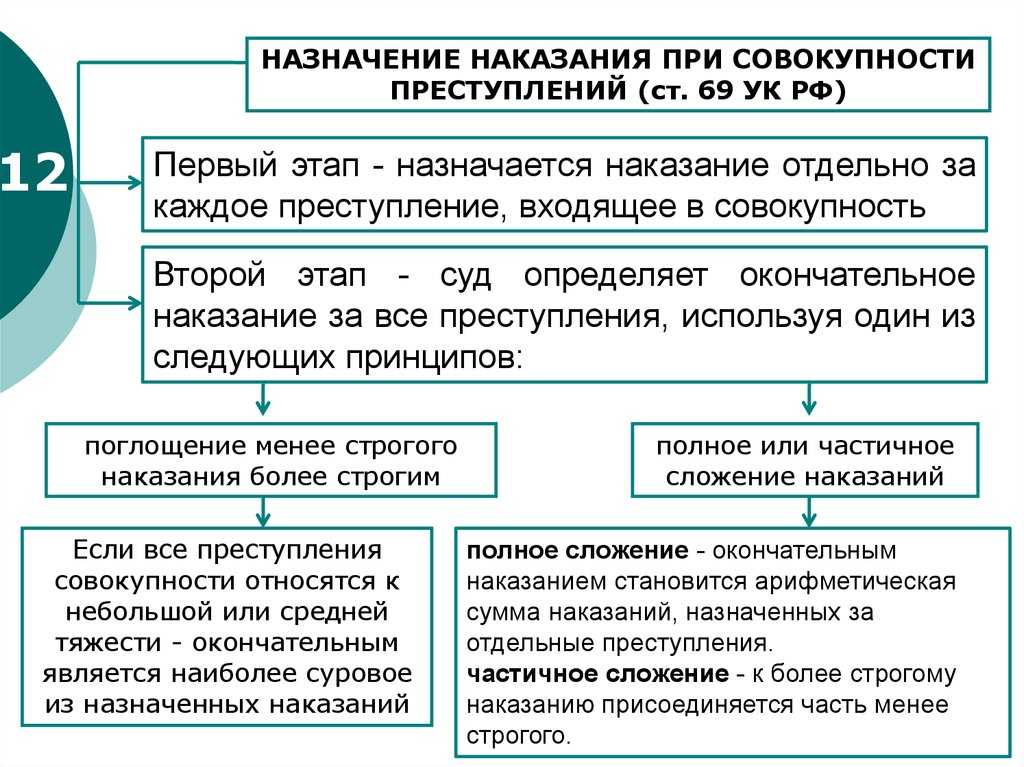 12

НАЗНАЧЕНИЕ НАКАЗАНИЯ ПРИ СОВОКУПНОСТИ ПРЕСТУПЛЕНИЙ (ст. 69 УК РФ)

Первый этап - назначается наказание отдельно за каждое преступление, входящее в совокупность

Второй этап - суд определяет окончательное наказание за все преступления, используя один из следующих принципов:

поглощение менее строгого наказания более строгим

полное или частичное сложение наказаний

Если все преступления совокупности относятся к небольшой или средней тяжести - окончательным является наиболее суровое из назначенных наказаний

полное сложение - окончательным наказанием становится арифметическая сумма наказаний, назначенных за отдельные преступления.
частичное сложение - к более строгому наказанию присоединяется часть менее строгого.